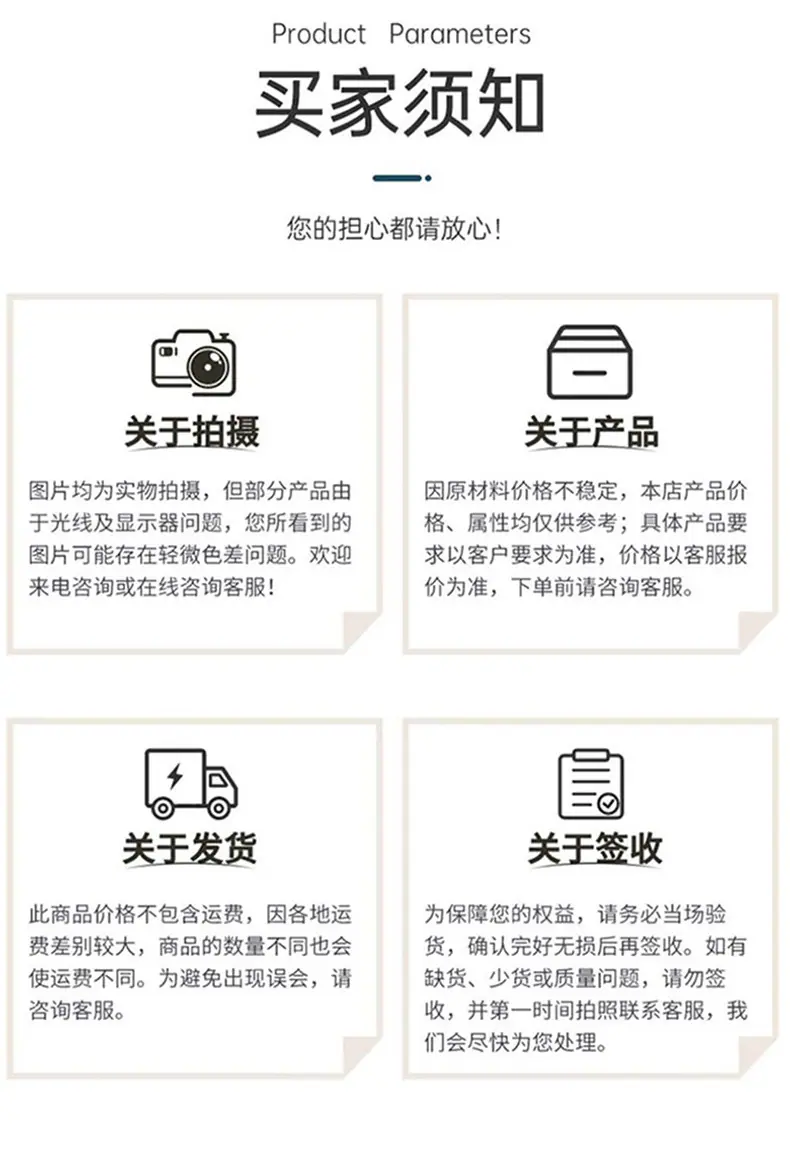 Product Parameters

买家须知

您的担心都请放心!

关于拍摄

图片均为实物拍摄，但部分产品由于光线及显示器问题，您所看到的图片可能存在轻微色差问题。欢迎来电咨询或在线咨询客服!

关于产品

因原材料价格不稳定，本店产品价格、属性均仅供参考；具体产品要求以客户要求为准，价格以客服报价为准，下单前请咨询客服。

关于发货

此商品价格不包含运费，因各地运费差别较大，商品的数量不同也会使运费不同。为避免出现误会，请咨询客服。

关于签收

为保障您的权益，请务必当场验货，确认完好无损后再签收。如有缺货、少货或质量问题，请勿签收，并第一时间拍照联系客服，我们会尽快为您处理。